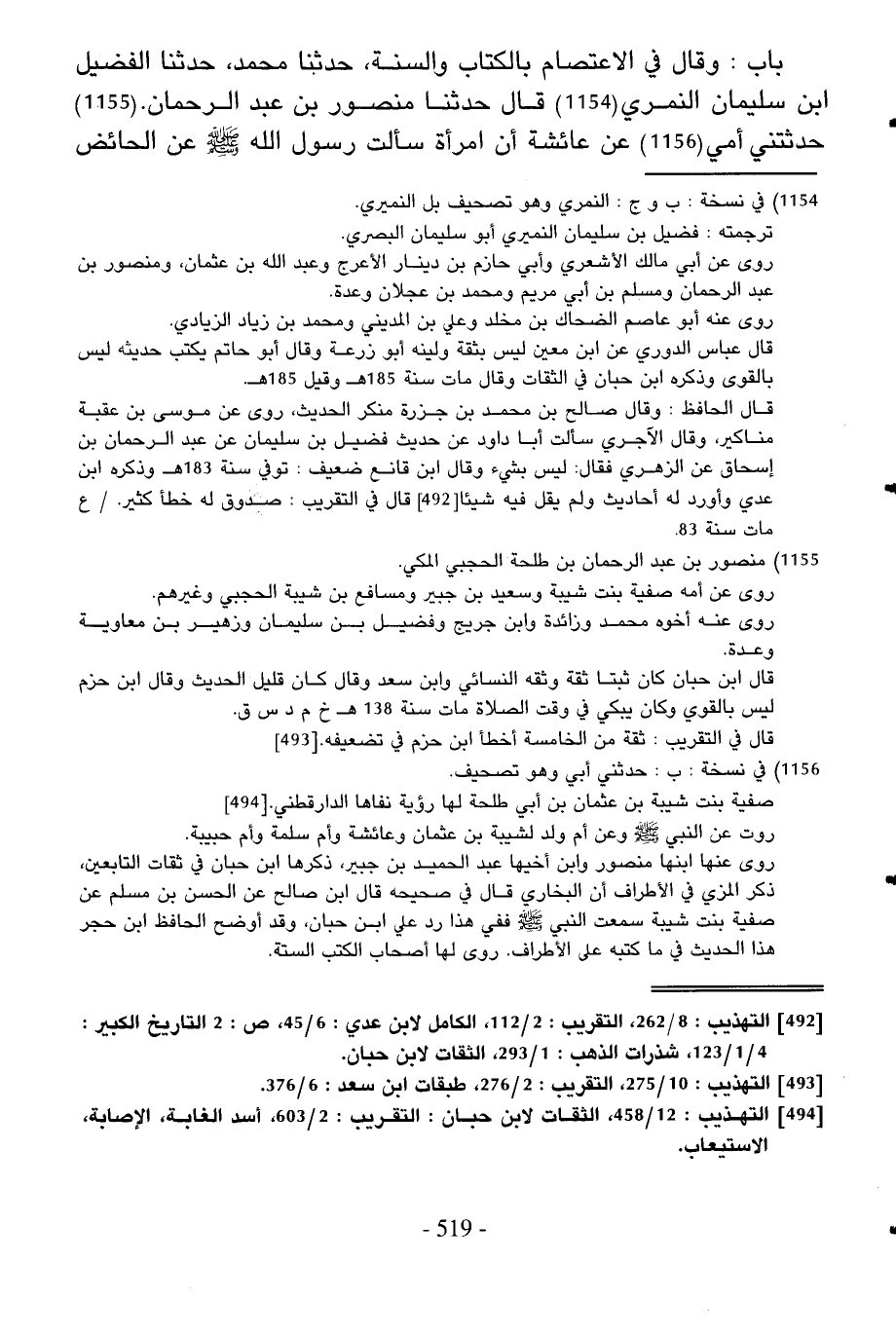 باب : وقال في الاعتصام بالكتاب والسنة، حدثنا محمد، حدثنا الفضيل ابن سليمان النمري(1154) قال حدثنا منصور بن عبد الرحمان.(1155) حدثتني أمي(1156) عن عائشة أن امرأة سألت رسول الله ﷺ عن الحائض

1154) في نسخة : ب و ج : النمري وهو تصحيف بل النميري.
ترجمته : فضيل بن سليمان النميري أبو سليمان البصري.
روى عن أبي مالك الأشعري وأبي حازم بن دينار الأعرج وعبد الله بن عثمان، ومنصور بن عبد الرحمان ومسلم بن أبي مريم ومحمد بن عجلان وعدة.
روى عنه أبو عاصم الضحاك بن مخلد وعلي بن المديني ومحمد بن زياد الزيادي.
قال عباس الدوري عن ابن معين ليس بثقة ولينه أبو زرعة وقال أبو حاتم يكتب حديثه ليس بالقوى وذكره ابن حبان في الثقات وقال مات سنة 185هـ وقيل 185هـ.
قال الحافظ : وقال صالح بن محمد بن جزرة منكر الحديث، روى عن موسى بن عقبة مناكير، وقال الآجري سألت أبا داود عن حديث فضيل بن سليمان عن عبد الرحمان بن إسحاق عن الزهري فقال: ليس بشيء وقال ابن قانع ضعيف : توفي سنة 183هـ وذكره ابن عدي وأورد له أحاديث ولم يقل فيه شيئا[492] قال في التقريب : صدوق له خطأ كثير. / ع مات سنة 83.
1155) منصور بن عبد الرحمان بن طلحة الحجبي المكي.
روى عن أمه صفية بنت شيبة وسعيد بن جبير ومسافع بن شيبة الحجبي وغيرهم.
روى عنه أخوه محمد وزائدة وابن جريج وفضيل بن سليمان وزهير بن معاوية وعدة.
قال ابن حبان كان ثبتا ثقة وثقه النسائي وابن سعد وقال كان قليل الحديث وقال ابن حزم ليس بالقوي وكان يبكي في وقت الصلاة مات سنة 138 هـ خ م د س ق.
قال في التقريب : ثقة من الخامسة أخطأ ابن حزم في تضعيفه.[493]
1156) في نسخة : ب : حدثني أبي وهو تصحيف.
صفية بنت شيبة بن عثمان بن أبي طلحة لها رؤية نفاها الدارقطني.[494]
روت عن النبي ﷺ وعن أم ولد لشيبة بن عثمان وعائشة وأم سلمة وأم حبيبة.
روى عنها ابنها منصور وابن أخيها عبد الحميد بن جبير، ذكرها ابن حبان في ثقات التابعين، ذكر المزي في الأطراف أن البخاري قال في صحيحه قال ابن صالح عن الحسن بن مسلم عن صفية بنت شيبة سمعت النبي ﷺ ففي هذا رد علي ابن حبان، وقد أوضح الحافظ ابن حجر هذا الحديث في ما كتبه على الأطراف. روى لها أصحاب الكتب الستة.

[492] التهذيب : 262/8، التقريب : 112/2، الكامل لابن عدي : 45/6، ص : 2 التاريخ الكبير : 123/1/4، شذرات الذهب : 293/1، الثقات لابن حبان.
[493] التهذيب : 275/10، التقريب : 276/2، طبقات ابن سعد : 376/6.
[494] التهذيب : 458/12، الثقات لابن حبان : التقريب : 603/2، أسد الغابة، الإصابة، الاستيعاب.

- 519 -